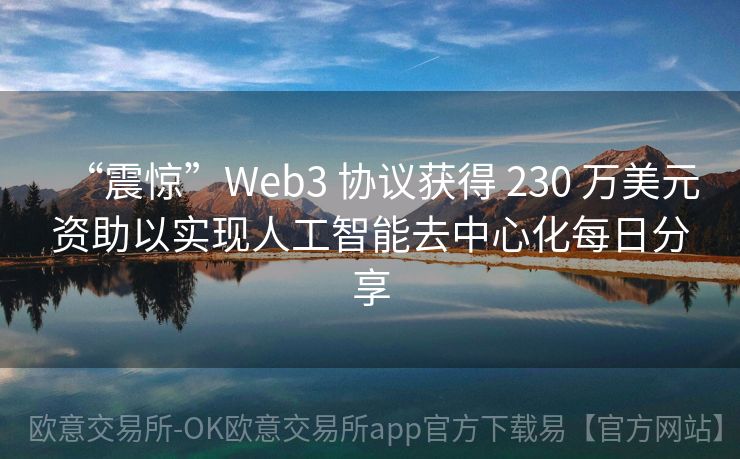 “震惊”Web3 协议获得 230 万美元资助以实现人工智能去中心化每日分享

欧意交易所-OK欧意交易所app官方下载易【官方网站】